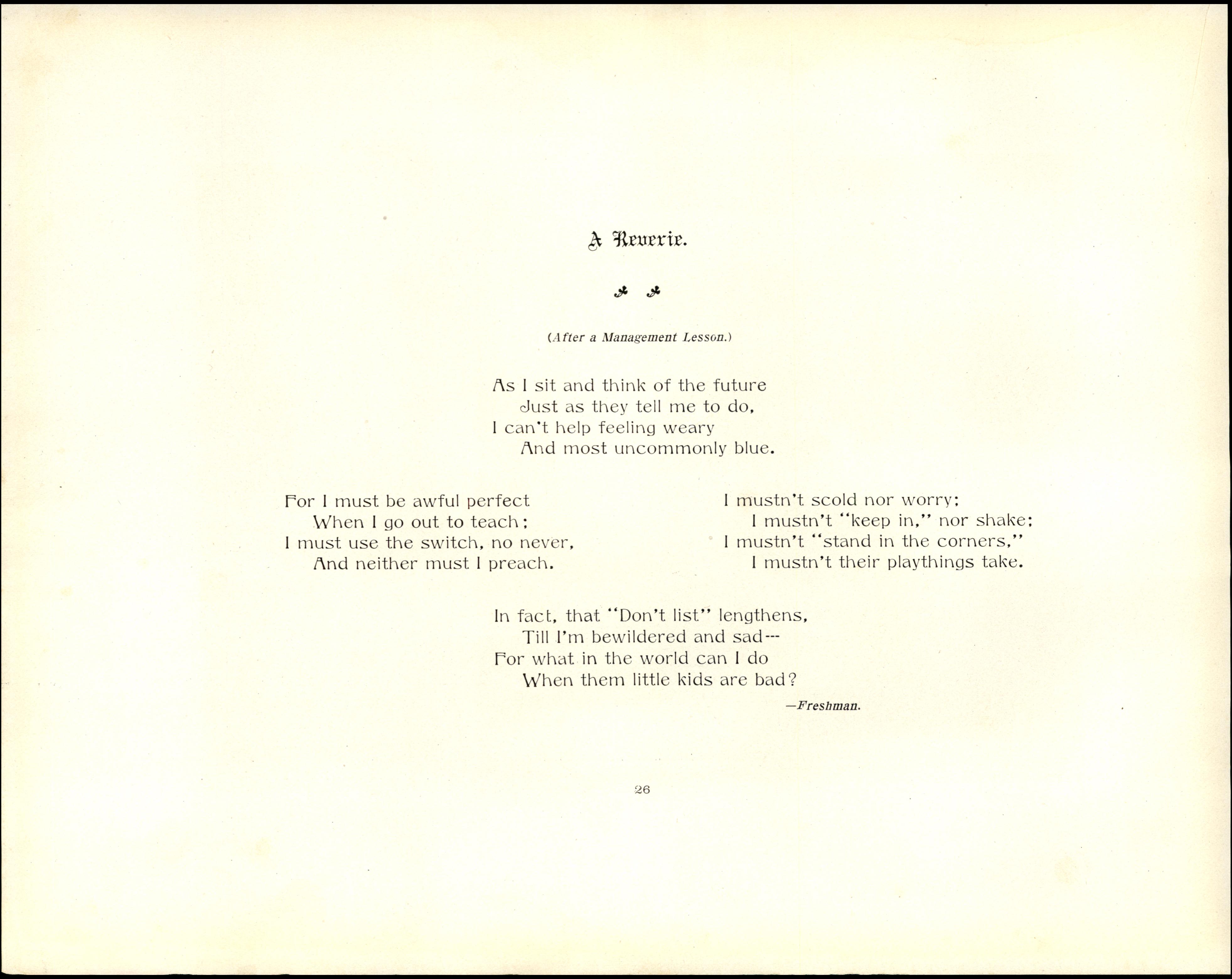 A Reverie.

(After a Management Lesson.)

As I sit and think of the future
Just as they tell me to do,
I can't help feeling weary
And most uncommonly blue.

For I must be awful perfect
When I go out to teach;
I must use the switch, no never,
And neither must I preach.

I mustn't scold nor worry;
I mustn't "keep in," nor shake;
I mustn't "stand in the corners,"
I mustn't their playthings take.

In fact, that "Don't list" lengthens,
Till I'm bewildered and sad---
For what in the world can I do
When them little kids are bad?

—Freshman.

26